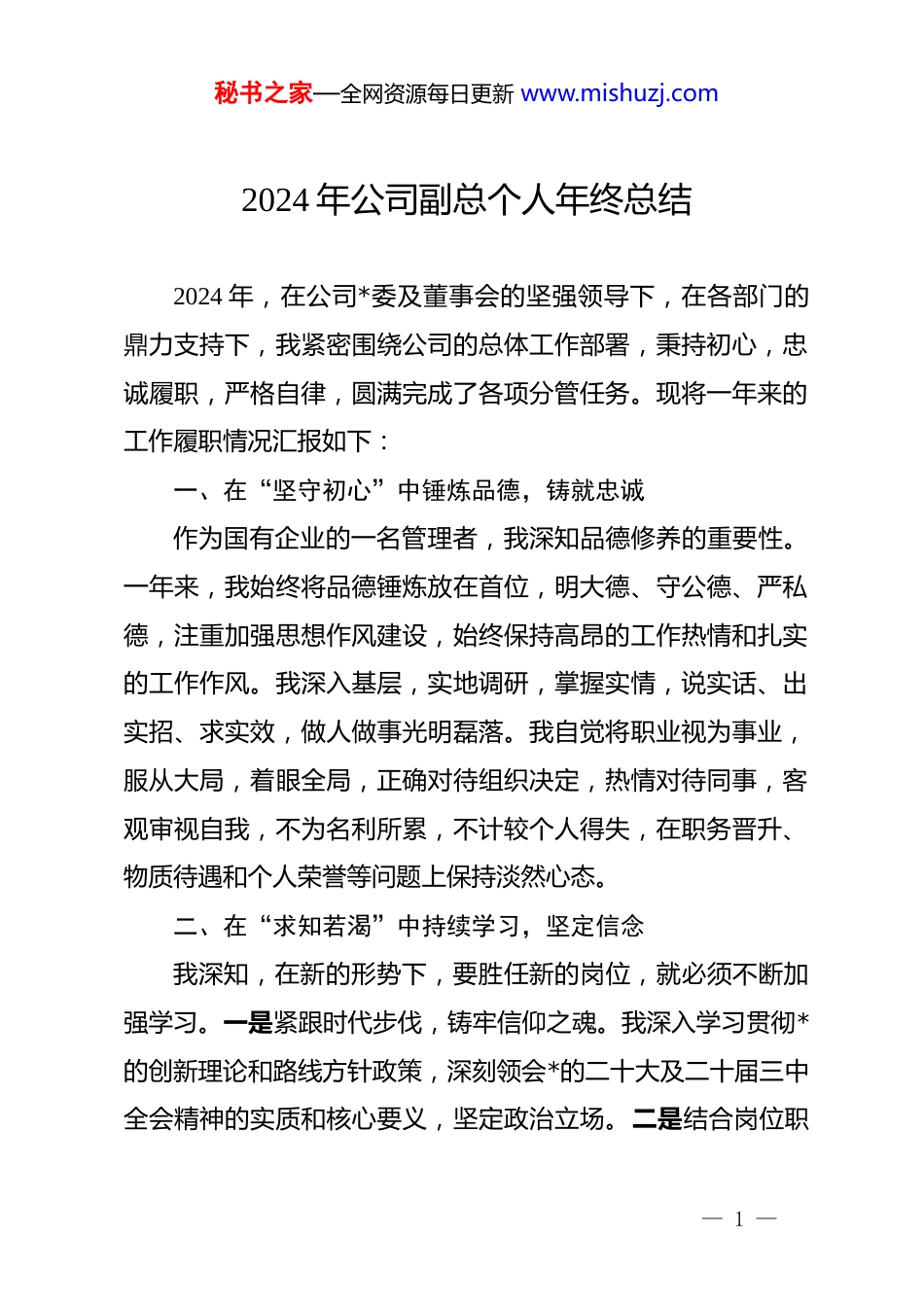 秘书之家—全网资源每日更新 www.mishuzj.com

2024 年公司副总个人年终总结

2024 年，在公司*委及董事会的坚强领导下，在各部门的鼎力支持下，我紧密围绕公司的总体工作部署，秉持初心，忠诚履职，严格自律，圆满完成了各项分管任务。现将一年来的工作履职情况汇报如下：

一、在“坚守初心”中锤炼品德，铸就忠诚

作为国有企业的一名管理者，我深知品德修养的重要性。一年来，我始终将品德锤炼放在首位，明大德、守公德、严私德，注重加强思想作风建设，始终保持高昂的工作热情和扎实的工作作风。我深入基层，实地调研，掌握实情，说实话、出实招、求实效，做人做事光明磊落。我自觉将职业视为事业，服从大局，着眼全局，正确对待组织决定，热情对待同事，客观审视自我，不为名利所累，不计较个人得失，在职务晋升、物质待遇和个人荣誉等问题上保持淡然心态。

二、在“求知若渴”中持续学习，坚定信念

我深知，在新的形势下，要胜任新的岗位，就必须不断加强学习。一是紧跟时代步伐，铸牢信仰之魂。我深入学习贯彻*的创新理论和路线方针政策，深刻领会*的二十大及二十届三中全会精神的实质和核心要义，坚定政治立场。二是结合岗位职

— 1 —